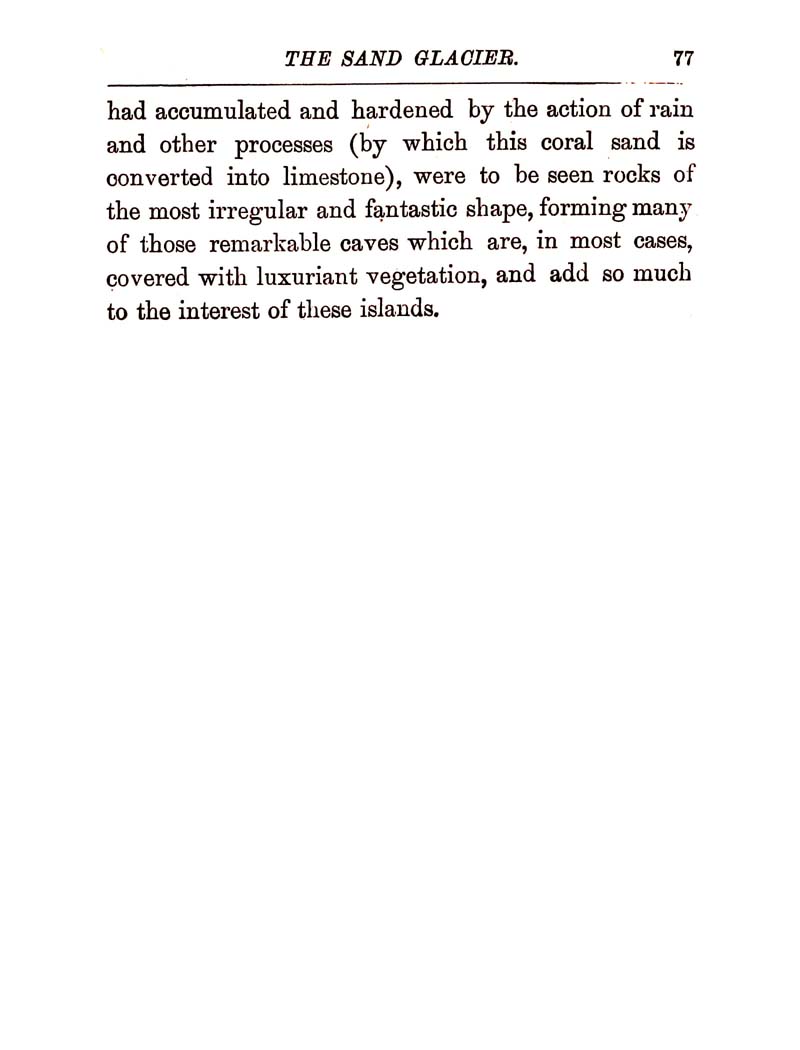 THE SAND GLACIER. 77

had accumulated and hardened by the action of rain and other processes (by which this coral sand is converted into limestone), were to be seen rocks of the most irregular and fantastic shape, forming many of those remarkable caves which are, in most cases, covered with luxuriant vegetation, and add so much to the interest of these islands.